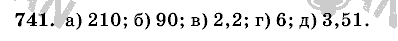 741. а) 210; б) 90; в) 2,2; г) 6; д) 3,51.